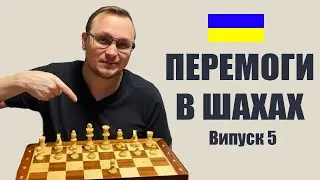 ПЕРЕМОГИ
В ШАХАХ
Випуск 5